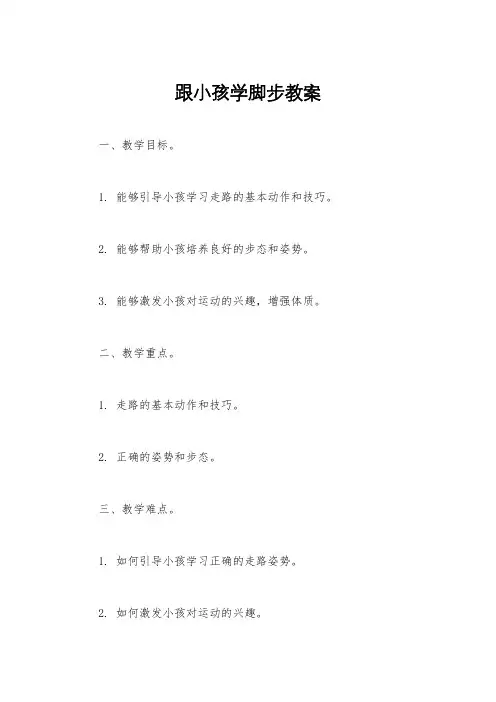 跟小孩学脚步教案

一、教学目标。

1. 能够引导小孩学习走路的基本动作和技巧。

2. 能够帮助小孩培养良好的步态和姿势。

3. 能够激发小孩对运动的兴趣，增强体质。

二、教学重点。

1. 走路的基本动作和技巧。

2. 正确的姿势和步态。

三、教学难点。

1. 如何引导小孩学习正确的走路姿势。

2. 如何激发小孩对运动的兴趣。